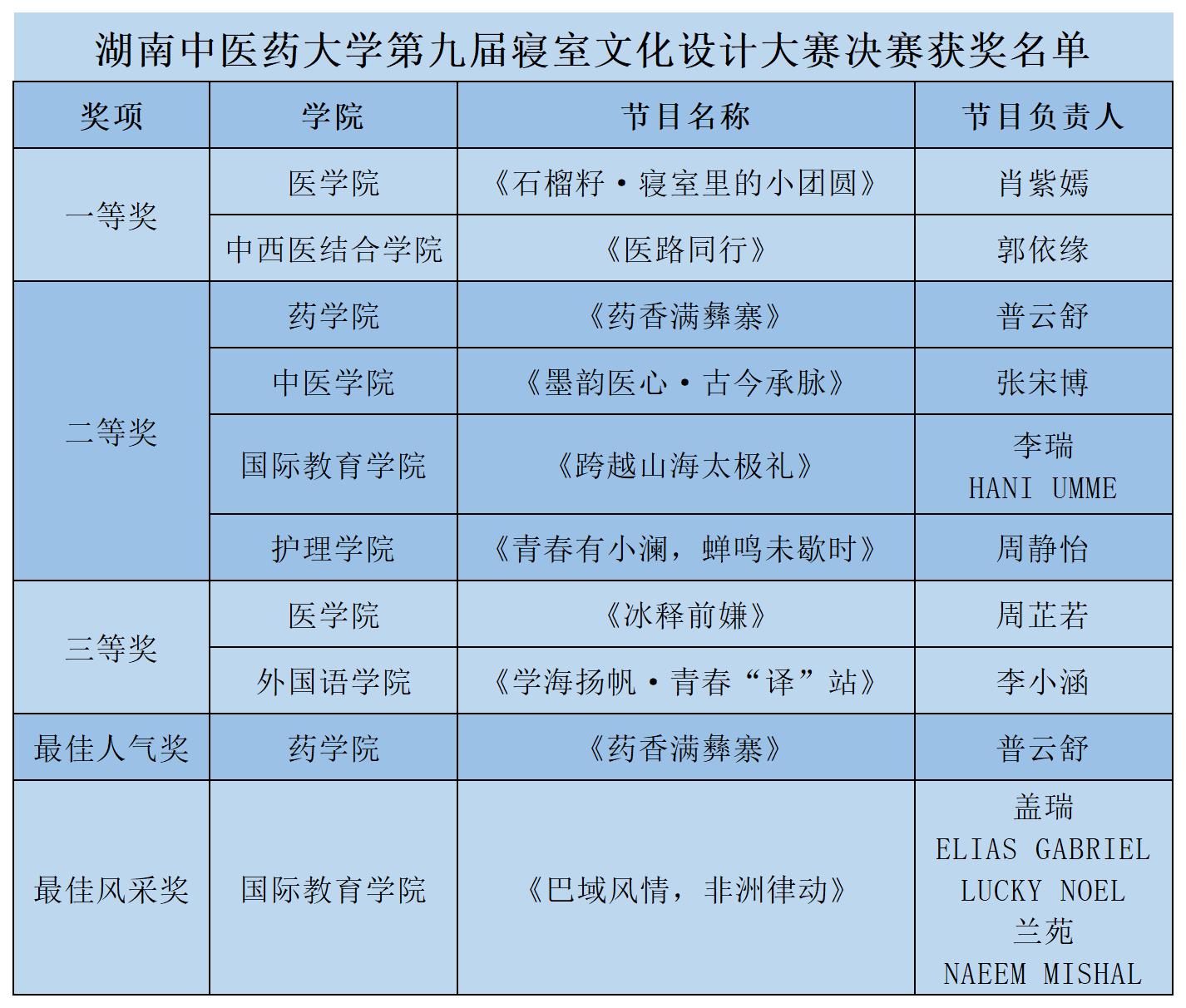 湖南中医药大学第九届寝室文化设计大赛决赛获奖名单

| 奖项 | 学院 | 节目名称 | 节目负责人 |
|---|---|---|---|
| 一等奖 | 医学院 | 《石榴籽·寝室里的小团圆》 | 肖紫嫣 |
| | 中西医结合学院 | 《医路同行》 | 郭依缘 |
| 二等奖 | 药学院 | 《药香满彝寨》 | 普云舒 |
| | 中医学院 | 《墨韵医心·古今承脉》 | 张宋博 |
| | 国际教育学院 | 《跨越山海太极礼》 | 李瑞 HANI UMME |
| | 护理学院 | 《青春有小澜，蝉鸣未歇时》 | 周静怡 |
| 三等奖 | 医学院 | 《冰释前嫌》 | 周芷若 |
| | 外国语学院 | 《学海扬帆·青春“译”站》 | 李小涵 |
| 最佳人气奖 | 药学院 | 《药香满彝寨》 | 普云舒 |
| 最佳风采奖 | 国际教育学院 | 《巴域风情，非洲律动》 | 盖瑞 ELIAS GABRIEL LUCKY NOEL 兰苑 NAEEM MISHAL |